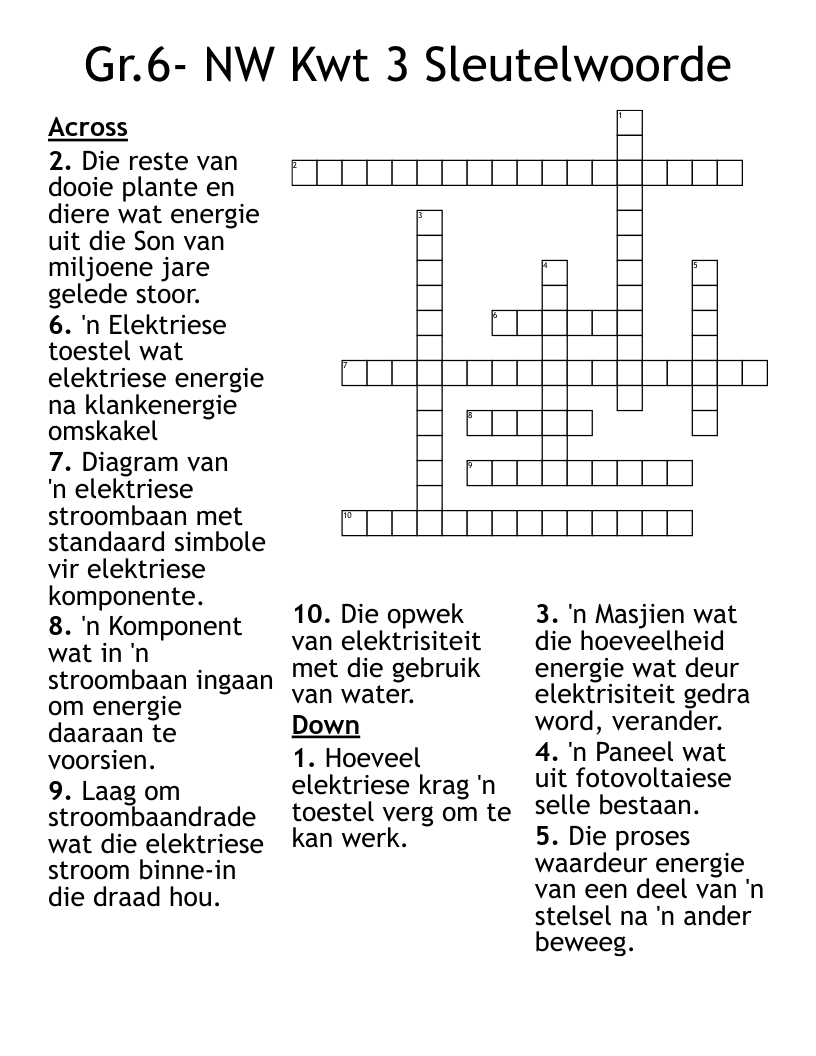 Gr.6- NW Kwt 3 Sleutelwoorde

1
2
3
4
5
6
7
8
9
10

Across

2. Die reste van dooie plante en diere wat energie uit die Son van miljoene jare gelede stoor.

6. 'n Elektriese toestel wat elektriese energie na klankenergie omskakel

7. Diagram van 'n elektriese stroombaan met standaard simbole vir elektriese komponente.

8. 'n Komponent wat in 'n stroombaan ingaan om energie daaraan te voorsien.

9. Laag om stroombaandrade wat die elektriese stroom binne-in die draad hou.

10. Die opwek van elektrisiteit met die gebruik van water.

Down

1. Hoeveel elektriese krag 'n toestel verg om te kan werk.

3. 'n Masjien wat die hoeveelheid energie wat deur elektrisiteit gedra word, verander.

4. 'n Paneel wat uit fotovoltaiese selle bestaan.

5. Die proses waardeur energie van een deel van 'n stelsel na 'n ander beweeg.